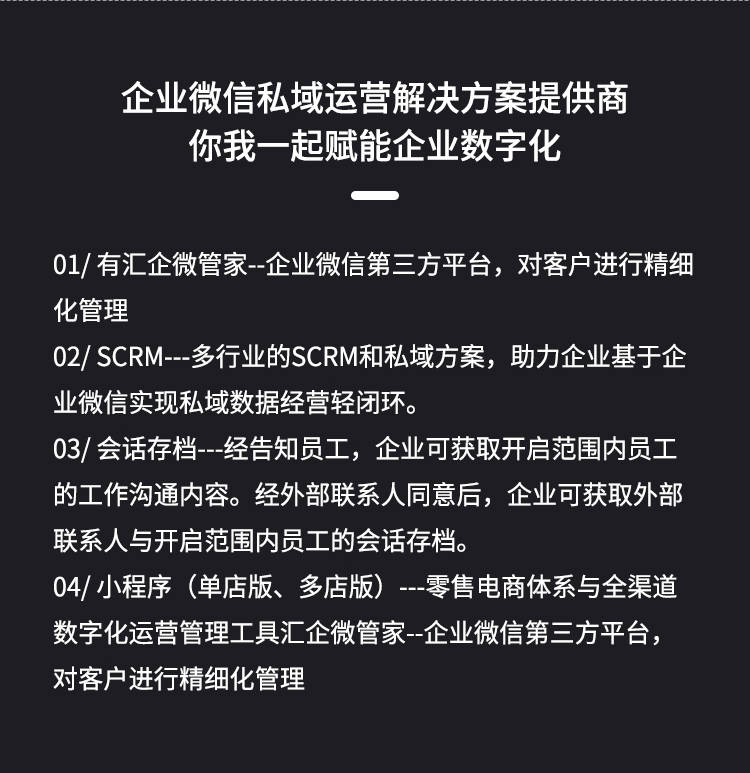 企业微信私域运营解决方案提供商
你我一起赋能企业数字化

01/ 有汇企微管家--企业微信第三方平台，对客户进行精细化管理
02/ SCRM---多行业的SCRM和私域方案，助力企业基于企业微信实现私域数据经营轻闭环。
03/ 会话存档---经告知员工，企业可获取开启范围内员工的工作沟通内容。经外部联系人同意后，企业可获取外部联系人与开启范围内员工的会话存档。
04/ 小程序（单店版、多店版）---零售电商体系与全渠道数字化运营管理工具汇企微管家--企业微信第三方平台，对客户进行精细化管理